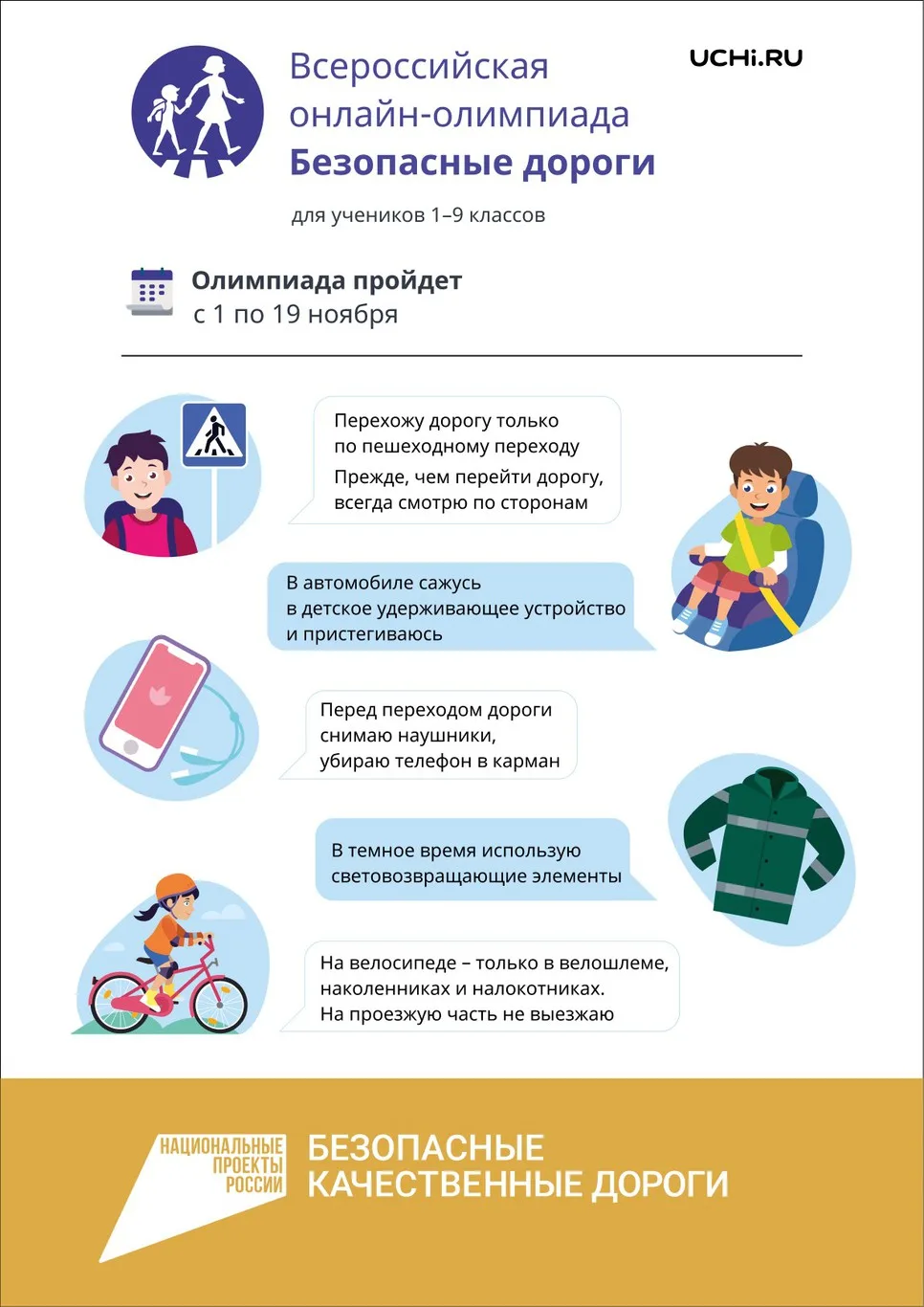 Всероссийская онлайн-олимпиада
Безопасные дороги

UCHi.RU

для учеников 1–9 классов

Олимпиада пройдет
с 1 по 19 ноября

Перехожу дорогу только по пешеходному переходу
Прежде, чем перейти дорогу, всегда смотрю по сторонам

В автомобиле сажусь в детское удерживающее устройство и пристегиваюсь

Перед переходом дороги снимаю наушники, убираю телефон в карман

В темное время использую световозвращающие элементы

На велосипеде – только в велошлеме, наколенниках и налокотниках.
На проезжую часть не выезжаю

НАЦИОНАЛЬНЫЕ ПРОЕКТЫ РОССИИ

БЕЗОПАСНЫЕ КАЧЕСТВЕННЫЕ ДОРОГИ